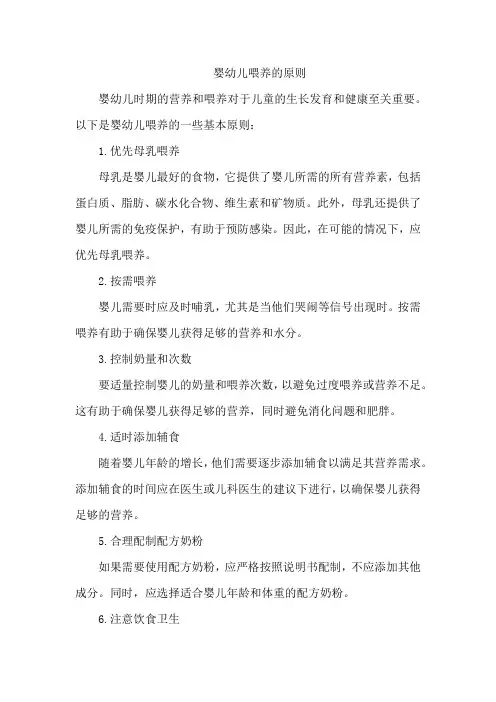 婴幼儿喂养的原则

婴幼儿时期的营养和喂养对于儿童的生长发育和健康至关重要。以下是婴幼儿喂养的一些基本原则：

1.优先母乳喂养

母乳是婴儿最好的食物，它提供了婴儿所需的所有营养素，包括蛋白质、脂肪、碳水化合物、维生素和矿物质。此外，母乳还提供了婴儿所需的免疫保护，有助于预防感染。因此，在可能的情况下，应优先母乳喂养。

2.按需喂养

婴儿需要时应及时哺乳，尤其是当他们哭闹等信号出现时。按需喂养有助于确保婴儿获得足够的营养和水分。

3.控制奶量和次数

要适量控制婴儿的奶量和喂养次数，以避免过度喂养或营养不足。这有助于确保婴儿获得足够的营养，同时避免消化问题和肥胖。

4.适时添加辅食

随着婴儿年龄的增长，他们需要逐步添加辅食以满足其营养需求。添加辅食的时间应在医生或儿科医生的建议下进行，以确保婴儿获得足够的营养。

5.合理配制配方奶粉

如果需要使用配方奶粉，应严格按照说明书配制，不应添加其他成分。同时，应选择适合婴儿年龄和体重的配方奶粉。

6.注意饮食卫生